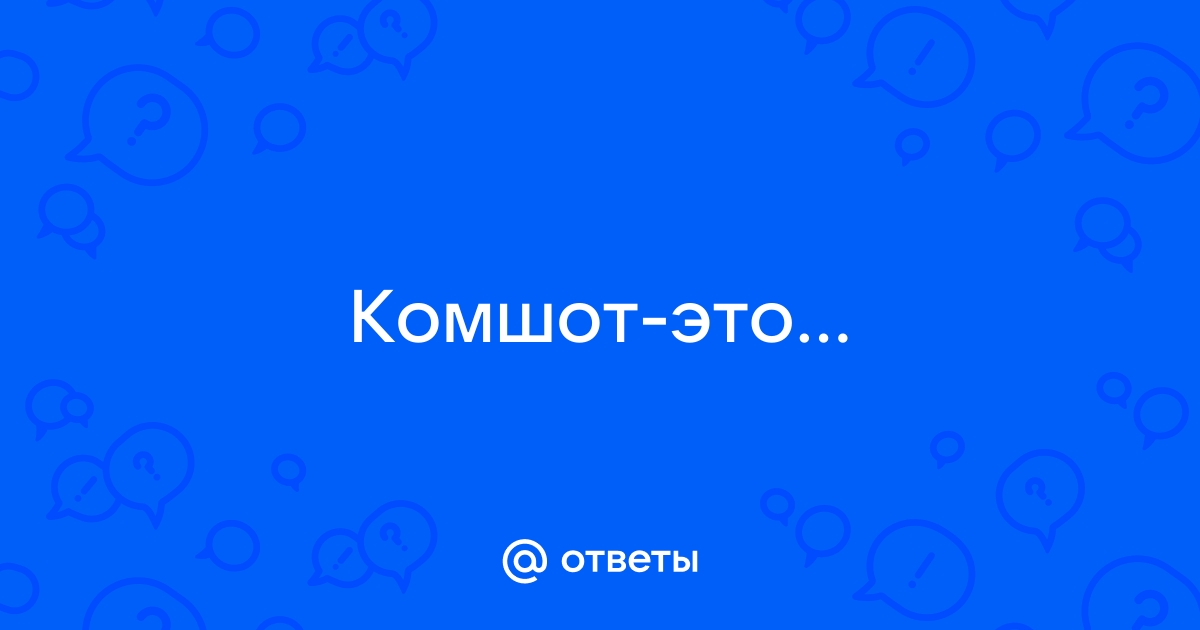 Комшот-это...

@ ответы